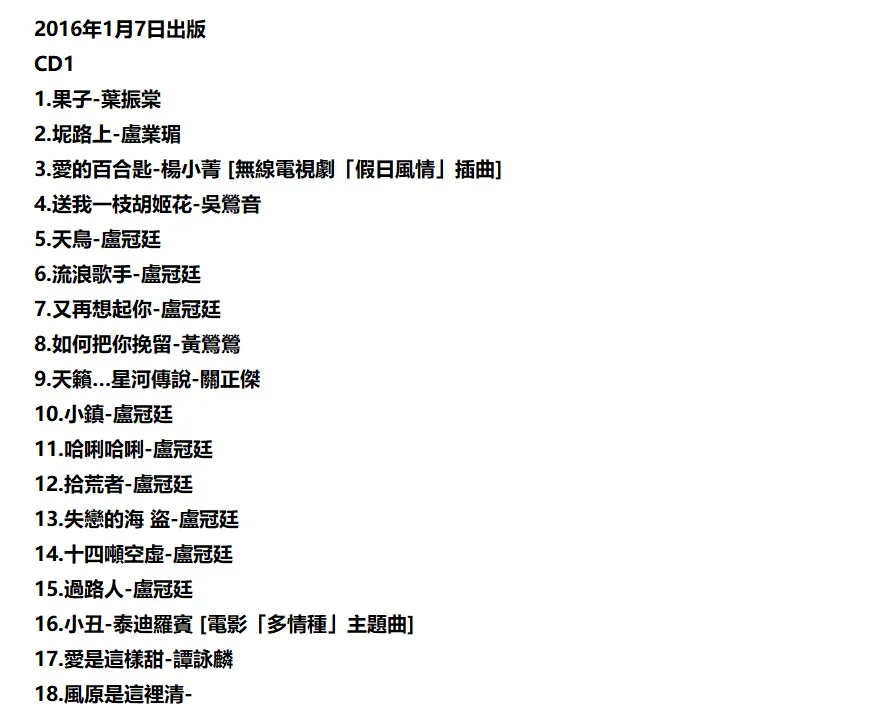 2016年1月7日出版
CD1
1.果子-葉振棠
2.坭路上-盧業瑂
3.愛的百合匙-楊小菁 [無線電視劇「假日風情」插曲]
4.送我一枝胡姬花-吳鶯音
5.天鳥-盧冠廷
6.流浪歌手-盧冠廷
7.又再想起你-盧冠廷
8.如何把你挽留-黃鶯鶯
9.天籟...星河傳說-關正傑
10.小鎮-盧冠廷
11.哈唎哈唎-盧冠廷
12.拾荒者-盧冠廷
13.失戀的海 盜-盧冠廷
14.十四噸空虛-盧冠廷
15.過路人-盧冠廷
16.小丑-泰迪羅賓 [電影「多情種」主題曲]
17.愛是這樣甜-譚詠麟
18.風原是這裡清-